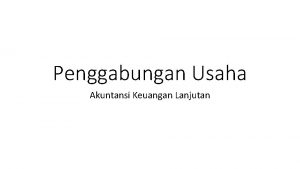 Penggabungan Usaha

Akuntansi Keuangan Lanjutan